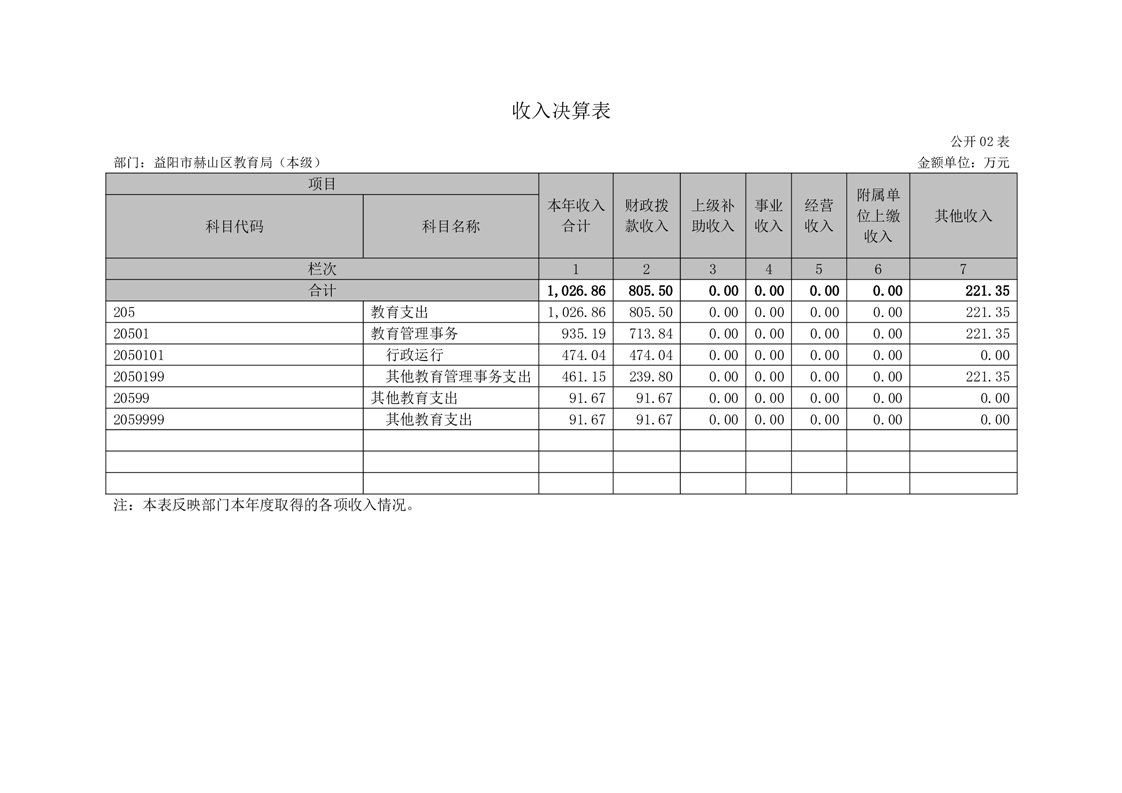 收入决算表

公开 02 表

部门：益阳市赫山区教育局（本级）

金额单位：万元

| 项目 | | 本年收入合计 | 财政拨款收入 | 上级补助收入 | 事业收入 | 经营收入 | 附属单位上缴收入 | 其他收入 |
|---|---|---|---|---|---|---|---|---|
| 科目代码 | 科目名称 | | | | | | | |
| 栏次 | | 1 | 2 | 3 | 4 | 5 | 6 | 7 |
| 合计 | | 1,026.86 | 805.50 | 0.00 | 0.00 | 0.00 | 0.00 | 221.35 |
| 205 | 教育支出 | 1,026.86 | 805.50 | 0.00 | 0.00 | 0.00 | 0.00 | 221.35 |
| 20501 | 教育管理事务 | 935.19 | 713.84 | 0.00 | 0.00 | 0.00 | 0.00 | 221.35 |
| 2050101 | 行政运行 | 474.04 | 474.04 | 0.00 | 0.00 | 0.00 | 0.00 | 0.00 |
| 2050199 | 其他教育管理事务支出 | 461.15 | 239.80 | 0.00 | 0.00 | 0.00 | 0.00 | 221.35 |
| 20599 | 其他教育支出 | 91.67 | 91.67 | 0.00 | 0.00 | 0.00 | 0.00 | 0.00 |
| 2059999 | 其他教育支出 | 91.67 | 91.67 | 0.00 | 0.00 | 0.00 | 0.00 | 0.00 |
| | | | | | | | | |
| | | | | | | | | |
| | | | | | | | | |

注：本表反映部门本年度取得的各项收入情况。